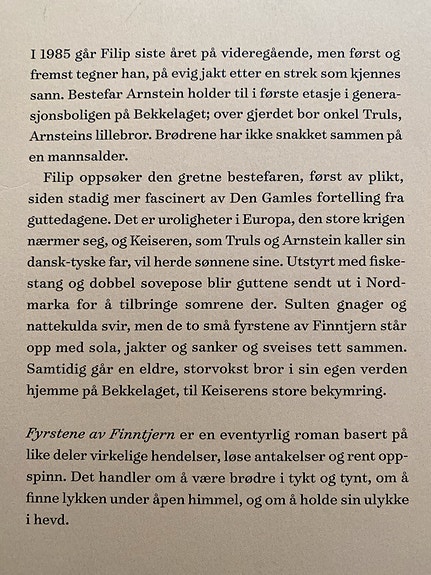 I 1985 går Filip siste året på videregående, men først og fremst tegner han, på evig jakt etter en strek som kjennes sann. Bestefar Arnstein holder til i første etasje i generasjonsboligen på Bekkelaget; over gjerdet bor onkel Truls, Arnsteins lillebror. Brødrene har ikke snakket sammen på en mannsalder.

Filip oppsøker den gretne bestefaren, først av plikt, siden stadig mer fascinert av Den Gamles fortelling fra guttedagene. Det er uroligheter i Europa, den store krigen nærmer seg, og Keiseren, som Truls og Arnstein kaller sin dansk-tyske far, vil herde sønnene sine. Utstyrt med fiskestang og dobbel sovepose blir guttene sendt ut i Nordmarka for å tilbringe somrene der. Sulten gnager og nattekulda svir, men de to små fyrstene av Finntjern står opp med sola, jakter og sanker og sveises tett sammen. Samtidig går en eldre, storvokst bror i sin egen verden hjemme på Bekkelaget, til Keiserens store bekymring.

Fyrstene av Finntjern er en eventyrlig roman basert på like deler virkelige hendelser, løse antakelser og rent oppspinn. Det handler om å være brødre i tykt og tynt, om å finne lykken under åpen himmel, og om å holde sin ulykke i hevd.